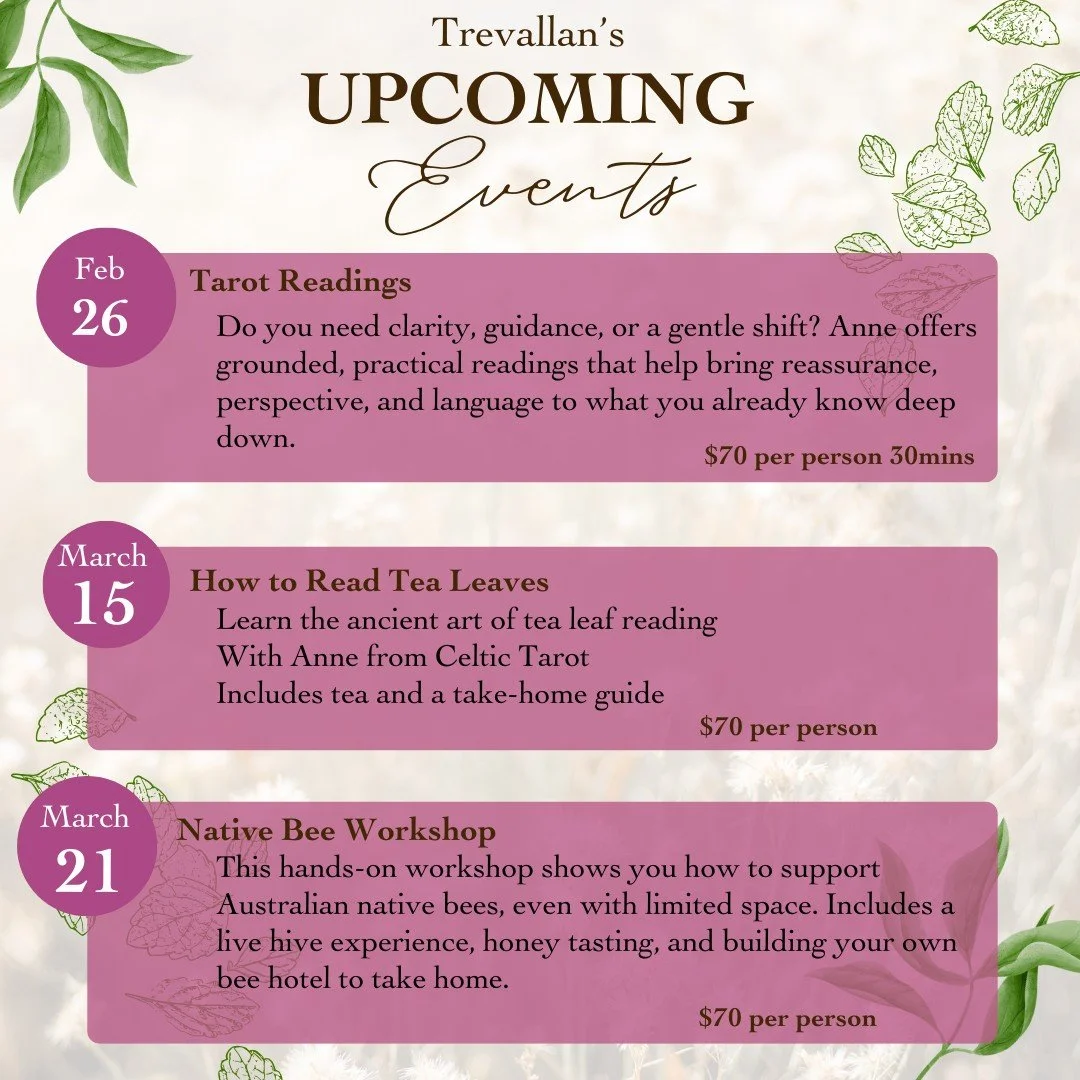 Trevallan's
UPCOMING
Events

Feb
26

Tarot Readings

Do you need clarity, guidance, or a gentle shift? Anne offers grounded, practical readings that help bring reassurance, perspective, and language to what you already know deep down.

$70 per person 30mins

March
15

How to Read Tea Leaves

Learn the ancient art of tea leaf reading
With Anne from Celtic Tarot
Includes tea and a take-home guide

$70 per person

March
21

Native Bee Workshop

This hands-on workshop shows you how to support Australian native bees, even with limited space. Includes a live hive experience, honey tasting, and building your own bee hotel to take home.

$70 per person